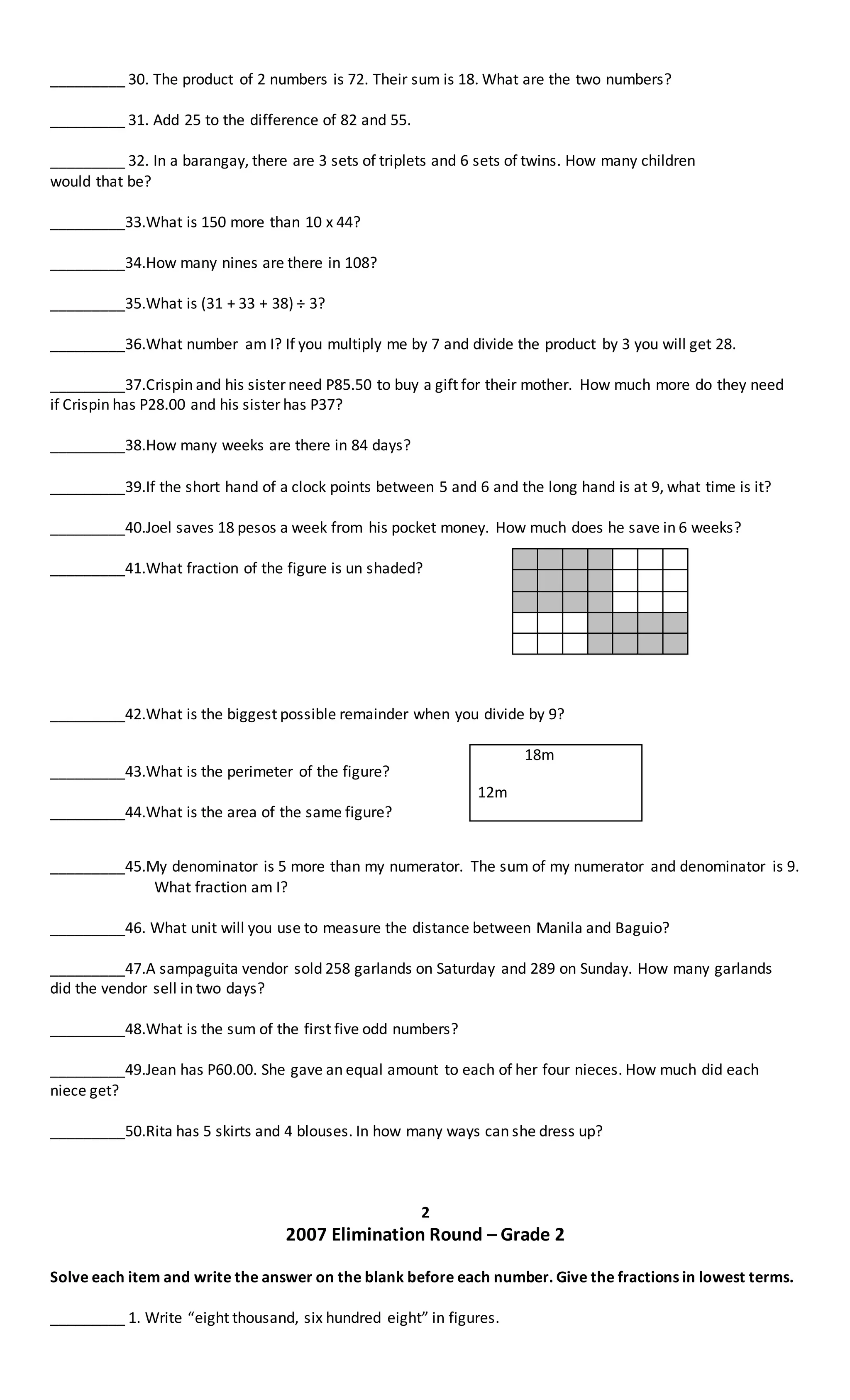 ____ 30. The product of 2 numbers is 72. Their sum is 18. What are the two numbers?

____ 31. Add 25 to the difference of 82 and 55.

____ 32. In a barangay, there are 3 sets of triplets and 6 sets of twins. How many children would that be?

____33.What is 150 more than 10 x 44?

____34.How many nines are there in 108?

____35.What is (31 + 33 + 38) ÷ 3?

____36.What number am I? If you multiply me by 7 and divide the product by 3 you will get 28.

____37.Crispin and his sister need P85.50 to buy a gift for their mother. How much more do they need if Crispin has P28.00 and his sister has P37?

____38.How many weeks are there in 84 days?

____39.If the short hand of a clock points between 5 and 6 and the long hand is at 9, what time is it?

____40.Joel saves 18 pesos a week from his pocket money. How much does he save in 6 weeks?

____41.What fraction of the figure is un shaded?

____42.What is the biggest possible remainder when you divide by 9?

____43.What is the perimeter of the figure?

____44.What is the area of the same figure?

18m

12m

____45.My denominator is 5 more than my numerator. The sum of my numerator and denominator is 9. What fraction am I?

____46. What unit will you use to measure the distance between Manila and Baguio?

____47.A sampaguita vendor sold 258 garlands on Saturday and 289 on Sunday. How many garlands did the vendor sell in two days?

____48.What is the sum of the first five odd numbers?

____49.Jean has P60.00. She gave an equal amount to each of her four nieces. How much did each niece get?

____50.Rita has 5 skirts and 4 blouses. In how many ways can she dress up?

2

2007 Elimination Round – Grade 2

Solve each item and write the answer on the blank before each number. Give the fractions in lowest terms.

____ 1. Write "eight thousand, six hundred eight" in figures.